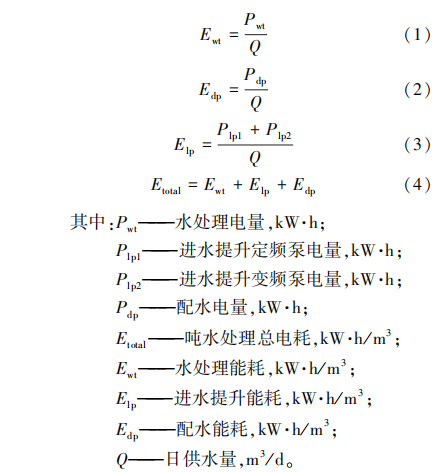 $E_{wt} = \frac{P_{wt}}{Q}$ （1）

$E_{dp} = \frac{P_{dp}}{Q}$ （2）

$E_{lp} = \frac{P_{lp1} + P_{lp2}}{Q}$ （3）

$E_{total} = E_{wt} + E_{lp} + E_{dp}$ （4）

其中：$P_{wt}$——水处理电量，kW·h；

$P_{lp1}$——进水提升定频泵电量，kW·h；

$P_{lp2}$——进水提升变频泵电量，kW·h；

$P_{dp}$——配水电量，kW·h；

$E_{total}$——吨水处理总电耗，kW·h/m$^3$；

$E_{wt}$——水处理能耗，kW·h/m$^3$；

$E_{lp}$——进水提升能耗，kW·h/m$^3$；

$E_{dp}$——配水能耗，kW·h/m$^3$；

$Q$——日供水量，m$^3$/d。